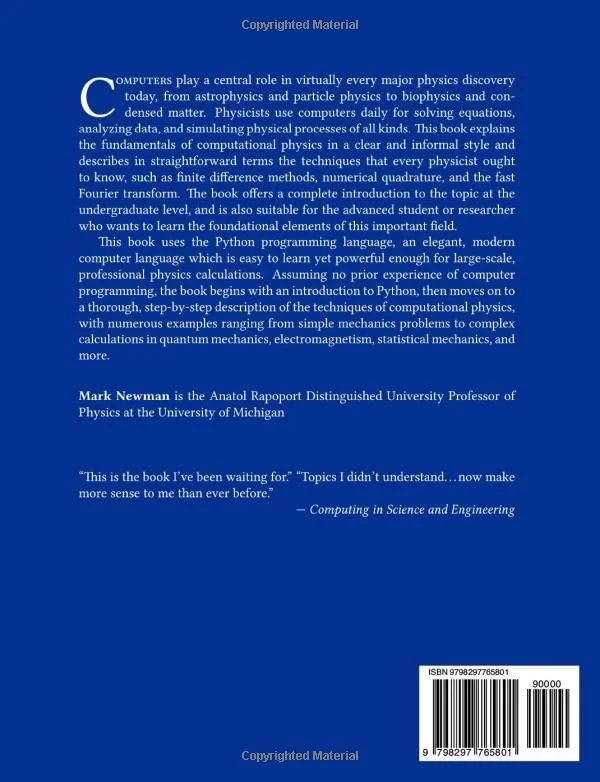 Copyrighted Material

COMPUTERS play a central role in virtually every major physics discovery today, from astrophysics and particle physics to biophysics and condensed matter. Physicists use computers daily for solving equations, analyzing data, and simulating physical processes of all kinds. This book explains the fundamentals of computational physics in a clear and informal style and describes in straightforward terms the techniques that every physicist ought to know, such as finite difference methods, numerical quadrature, and the fast Fourier transform. The book offers a complete introduction to the topic at the undergraduate level, and is also suitable for the advanced student or researcher who wants to learn the foundational elements of this important field.

This book uses the Python programming language, an elegant, modern computer language which is easy to learn yet powerful enough for large-scale, professional physics calculations. Assuming no prior experience of computer programming, the book begins with an introduction to Python, then moves on to a thorough, step-by-step description of the techniques of computational physics, with numerous examples ranging from simple mechanics problems to complex calculations in quantum mechanics, electromagnetism, statistical mechanics, and more.

Mark Newman is the Anatol Rapoport Distinguished University Professor of Physics at the University of Michigan

"This is the book I've been waiting for." "Topics I didn't understand... now make more sense to me than ever before."
— Computing in Science and Engineering

ISBN 9798297765801

90000

9 798297 765801

Copyrighted Material